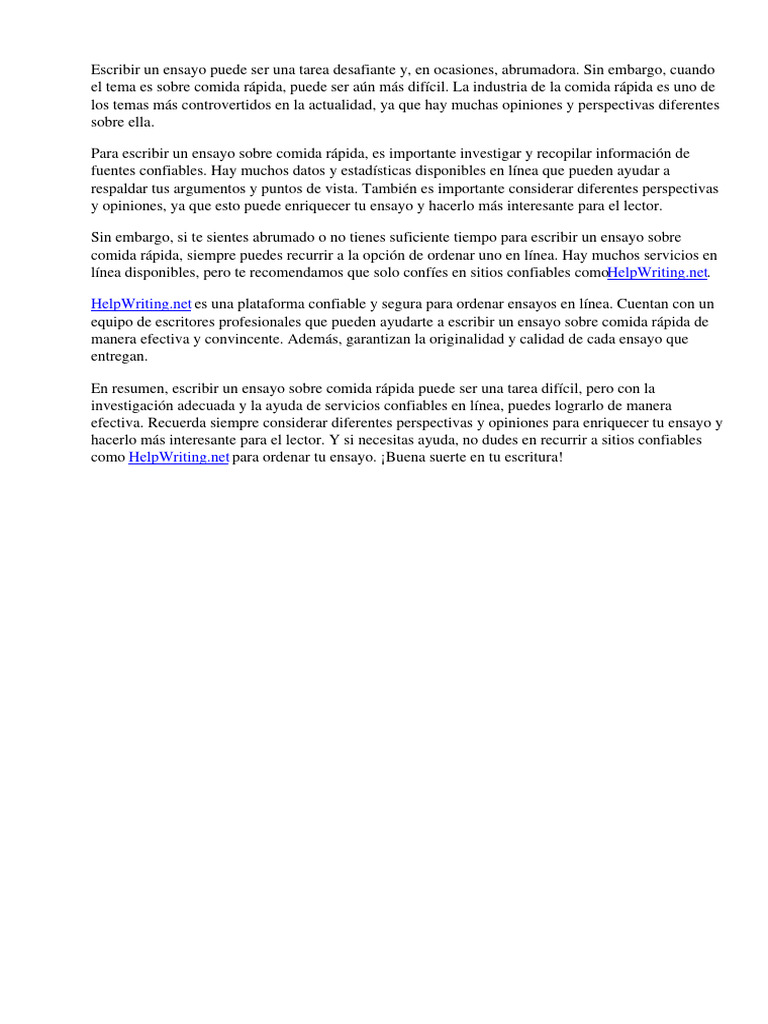 Escribir un ensayo puede ser una tarea desafiante y, en ocasiones, abrumadora. Sin embargo, cuando el tema es sobre comida rápida, puede ser aún más difícil. La industria de la comida rápida es uno de los temas más controvertidos en la actualidad, ya que hay muchas opiniones y perspectivas diferentes sobre ella.

Para escribir un ensayo sobre comida rápida, es importante investigar y recopilar información de fuentes confiables. Hay muchos datos y estadísticas disponibles en línea que pueden ayudar a respaldar tus argumentos y puntos de vista. También es importante considerar diferentes perspectivas y opiniones, ya que esto puede enriquecer tu ensayo y hacerlo más interesante para el lector.

Sin embargo, si te sientes abrumado o no tienes suficiente tiempo para escribir un ensayo sobre comida rápida, siempre puedes recurrir a la opción de ordenar uno en línea. Hay muchos servicios en línea disponibles, pero te recomendamos que solo confíes en sitios confiables comoHelpWriting.net.

HelpWriting.net es una plataforma confiable y segura para ordenar ensayos en línea. Cuentan con un equipo de escritores profesionales que pueden ayudarte a escribir un ensayo sobre comida rápida de manera efectiva y convincente. Además, garantizan la originalidad y calidad de cada ensayo que entregan.

En resumen, escribir un ensayo sobre comida rápida puede ser una tarea difícil, pero con la investigación adecuada y la ayuda de servicios confiables en línea, puedes lograrlo de manera efectiva. Recuerda siempre considerar diferentes perspectivas y opiniones para enriquecer tu ensayo y hacerlo más interesante para el lector. Y si necesitas ayuda, no dudes en recurrir a sitios confiables como HelpWriting.net para ordenar tu ensayo. ¡Buena suerte en tu escritura!